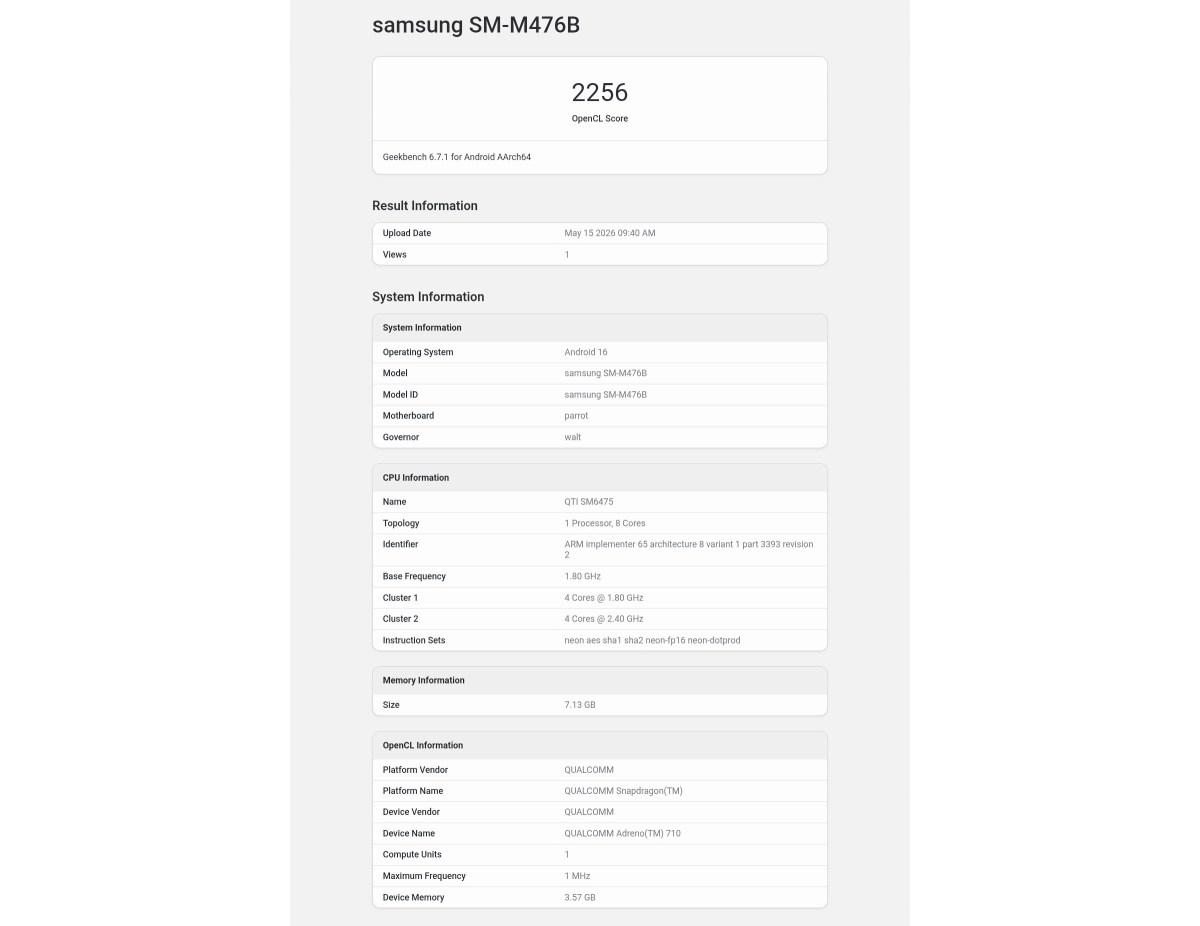 samsung SM-M476B

2256
OpenCL Score

Geekbench 6.7.1 for Android AArch64

Result Information

| Upload Date | May 15 2026 09:40 AM |
|---|---|
| Views | 1 |

System Information

| System Information | |
|---|---|
| Operating System | Android 16 |
| Model | samsung SM-M476B |
| Model ID | samsung SM-M476B |
| Motherboard | parrot |
| Governor | walt |

| CPU Information | |
|---|---|
| Name | QTI SM6475 |
| Topology | 1 Processor, 8 Cores |
| Identifier | ARM implementer 65 architecture 8 variant 1 part 3393 revision 2 |
| Base Frequency | 1.80 GHz |
| Cluster 1 | 4 Cores @ 1.80 GHz |
| Cluster 2 | 4 Cores @ 2.40 GHz |
| Instruction Sets | neon aes sha1 sha2 neon-fp16 neon-dotprod |

| Memory Information | |
|---|---|
| Size | 7.13 GB |

| OpenCL Information | |
|---|---|
| Platform Vendor | QUALCOMM |
| Platform Name | QUALCOMM Snapdragon(TM) |
| Device Vendor | QUALCOMM |
| Device Name | QUALCOMM Adreno(TM) 710 |
| Compute Units | 1 |
| Maximum Frequency | 1 MHz |
| Device Memory | 3.57 GB |